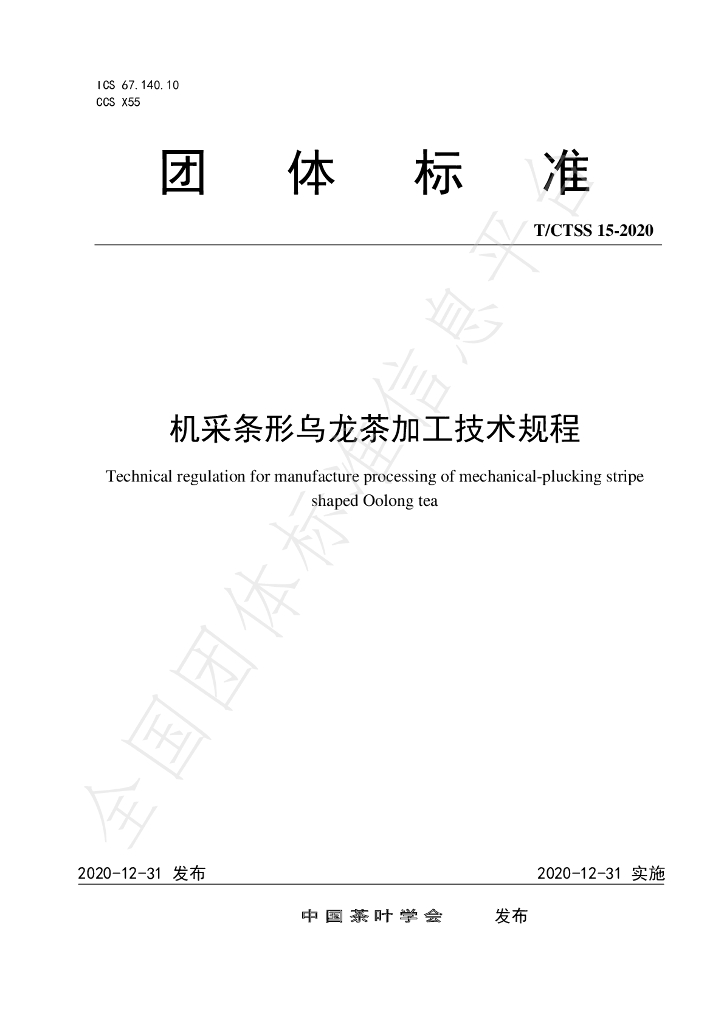 ICS 67.140.10
CCS X55

团 体 标 准

T/CTSS 15-2020

机采条形乌龙茶加工技术规程

Technical regulation for manufacture processing of mechanical-plucking stripe shaped Oolong tea

2020-12-31 发布 2020-12-31 实施

中国茶叶学会 发布

全国团体标准信息平台